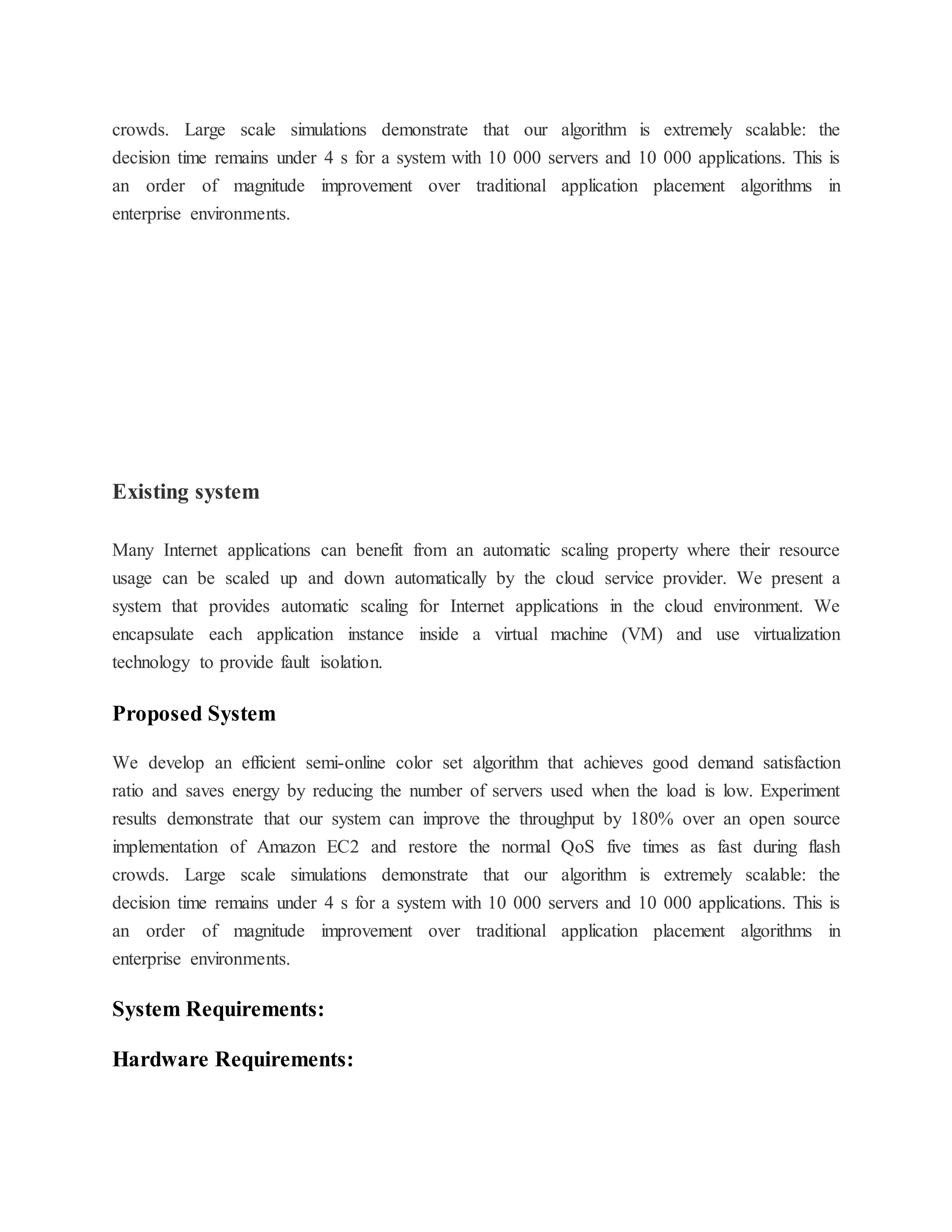 crowds. Large scale simulations demonstrate that our algorithm is extremely scalable: the decision time remains under 4 s for a system with 10 000 servers and 10 000 applications. This is an order of magnitude improvement over traditional application placement algorithms in enterprise environments.

Existing system

Many Internet applications can benefit from an automatic scaling property where their resource usage can be scaled up and down automatically by the cloud service provider. We present a system that provides automatic scaling for Internet applications in the cloud environment. We encapsulate each application instance inside a virtual machine (VM) and use virtualization technology to provide fault isolation.

Proposed System

We develop an efficient semi-online color set algorithm that achieves good demand satisfaction ratio and saves energy by reducing the number of servers used when the load is low. Experiment results demonstrate that our system can improve the throughput by 180% over an open source implementation of Amazon EC2 and restore the normal QoS five times as fast during flash crowds. Large scale simulations demonstrate that our algorithm is extremely scalable: the decision time remains under 4 s for a system with 10 000 servers and 10 000 applications. This is an order of magnitude improvement over traditional application placement algorithms in enterprise environments.

System Requirements:

Hardware Requirements: